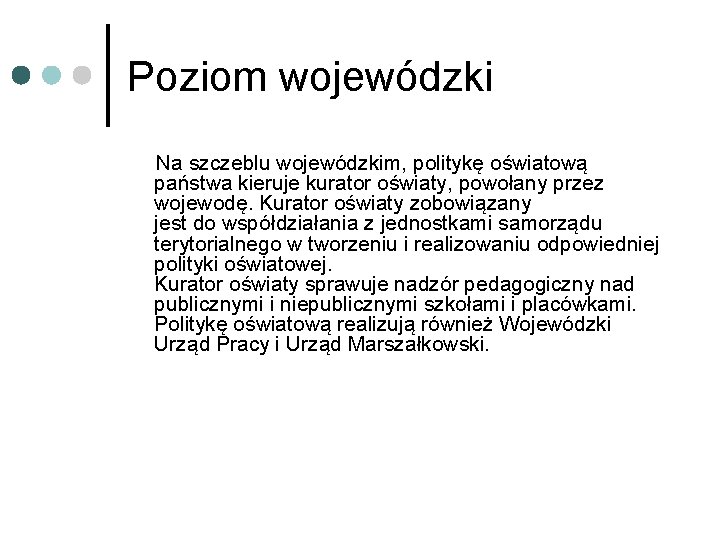 Poziom wojewódzki

Na szczeblu wojewódzkim, politykę oświatową państwa kieruje kurator oświaty, powołany przez wojewodę. Kurator oświaty zobowiązany jest do współdziałania z jednostkami samorządu terytorialnego w tworzeniu i realizowaniu odpowiedniej polityki oświatowej.
Kurator oświaty sprawuje nadzór pedagogiczny nad publicznymi i niepublicznymi szkołami i placówkami.
Politykę oświatową realizują również Wojewódzki Urząd Pracy i Urząd Marszałkowski.